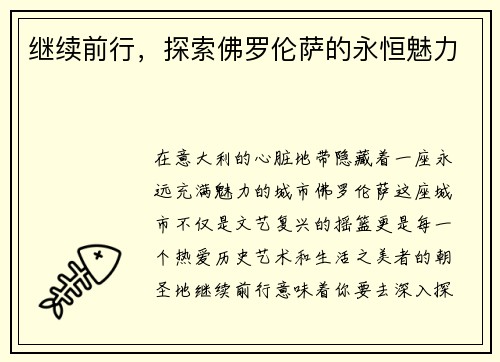 继续前行，探索佛罗伦萨的永恒魅力

在意大利的心脏地带隐藏着一座永远充满魅力的城市佛罗伦萨这座城市不仅是文艺复兴的摇篮更是每一个热爱历史艺术和生活之美者的朝圣地继续前行意味着你要去深入探